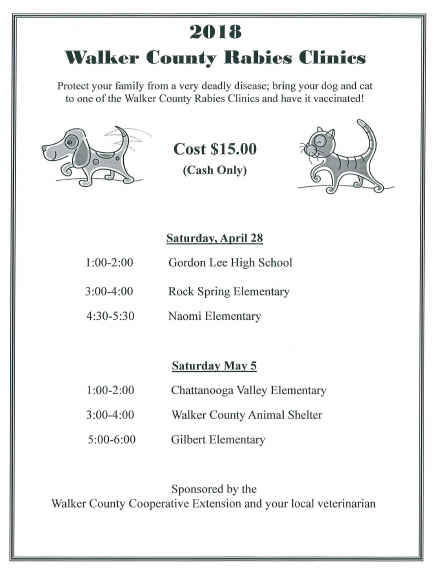 2018
Walker County Rabies Clinics

Protect your family from a very deadly disease; bring your dog and cat to one of the Walker County Rabies Clinics and have it vaccinated!

Cost $15.00
(Cash Only)

Saturday, April 28

1:00-2:00 Gordon Lee High School

3:00-4:00 Rock Spring Elementary

4:30-5:30 Naomi Elementary

Saturday May 5

1:00-2:00 Chattanooga Valley Elementary

3:00-4:00 Walker County Animal Shelter

5:00-6:00 Gilbert Elementary

Sponsored by the
Walker County Cooperative Extension and your local veterinarian